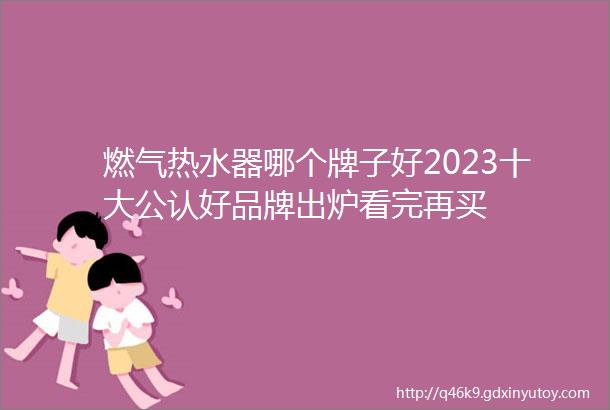 燃气热水器哪个牌子好2023十大公认好品牌出炉看完再买

http://q46k9.gdxinyutoy.com